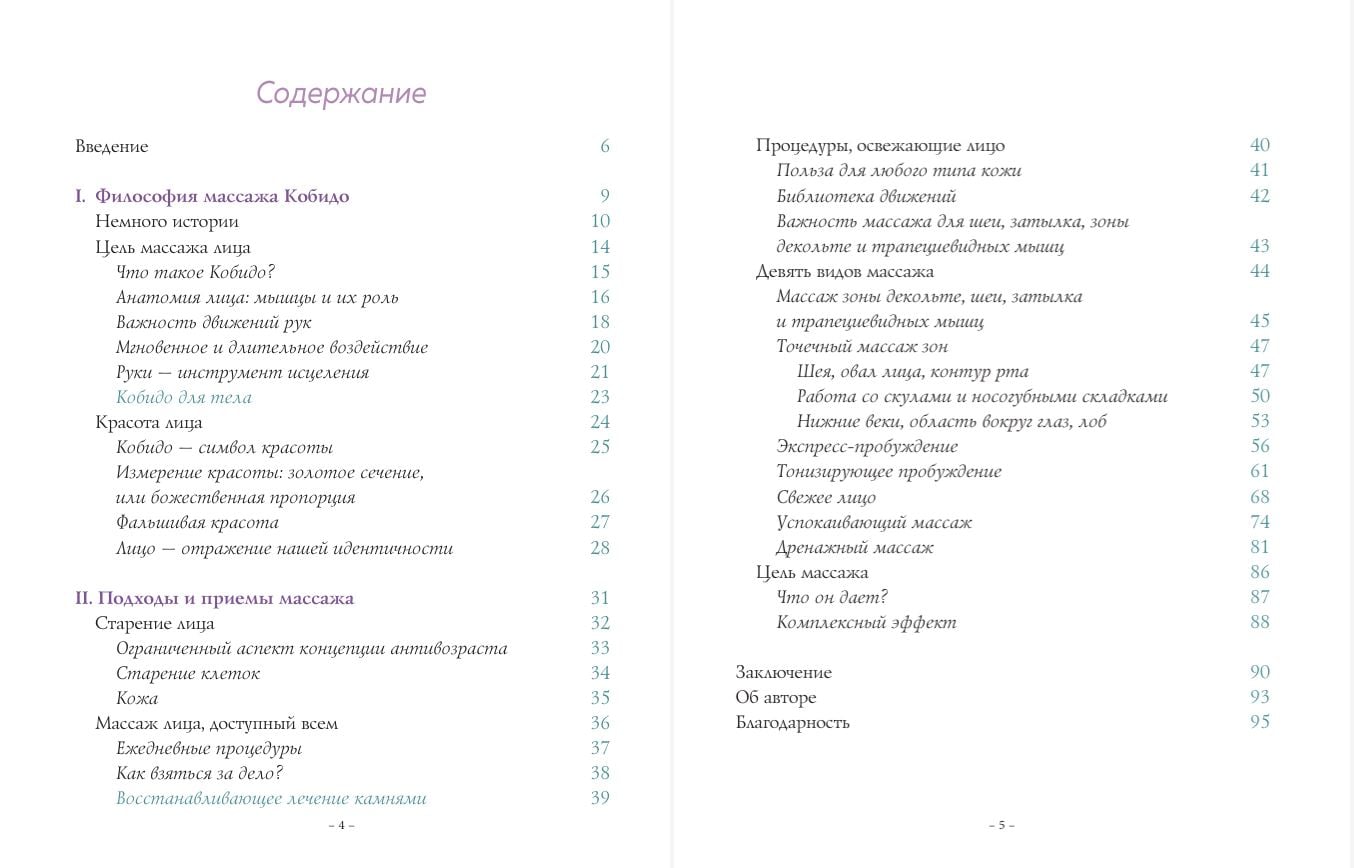 Содержание

Введение 6

I. Философия массажа Кобидо 9
Немного истории 10
Цель массажа лица 14
Что такое Кобидо? 15
Анатомия лица: мышцы и их роль 16
Важность движений рук 18
Мгновенное и длительное воздействие 20
Руки — инструмент исцеления 21
Кобидо для тела 23
Красота лица 24
Кобидо — символ красоты 25
Измерение красоты: золотое сечение, или божественная пропорция 26
Фальшивая красота 27
Лицо — отражение нашей идентичности 28

II. Подходы и приемы массажа 31
Старение лица 32
Ограниченный аспект концепции антивозраста 33
Старение клеток 34
Кожа 35
Массаж лица, доступный всем 36
Ежедневные процедуры 37
Как взяться за дело? 38
Восстанавливающее лечение камнями 39

– 4 –

Процедуры, освежающие лицо 40
Польза для любого типа кожи 41
Библиотека движений 42
Важность массажа для шеи, затылка, зоны декольте и трапециевидных мышц 43
Девять видов массажа 44
Массаж зоны декольте, шеи, затылка и трапециевидных мышц 45
Точечный массаж зон 47
Шея, овал лица, контур рта 47
Работа со скулами и носогубными складками 50
Нижние веки, область вокруг глаз, лоб 53
Экспресс-пробуждение 56
Тонизирующее пробуждение 61
Свежее лицо 68
Успокаивающий массаж 74
Дренажный массаж 81
Цель массажа 86
Что он дает? 87
Комплексный эффект 88

Заключение 90
Об авторе 93
Благодарность 95

– 5 –